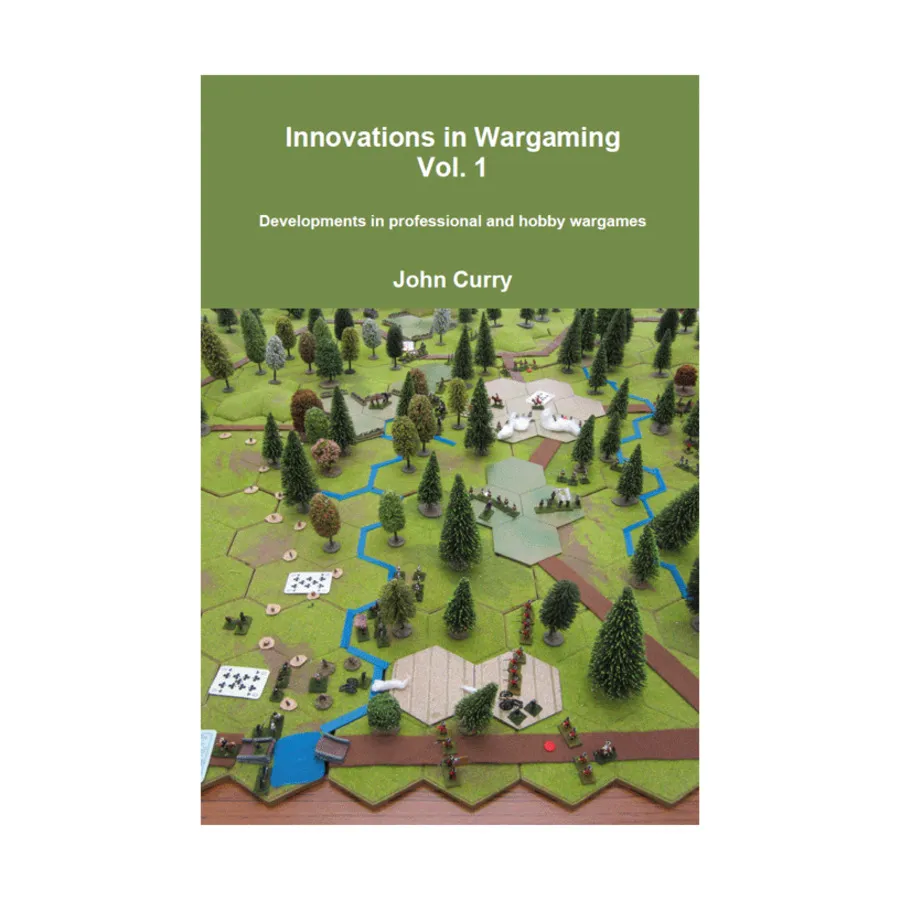 Innovations in Wargaming
Vol. 1

Developments in professional and hobby wargames

John Curry